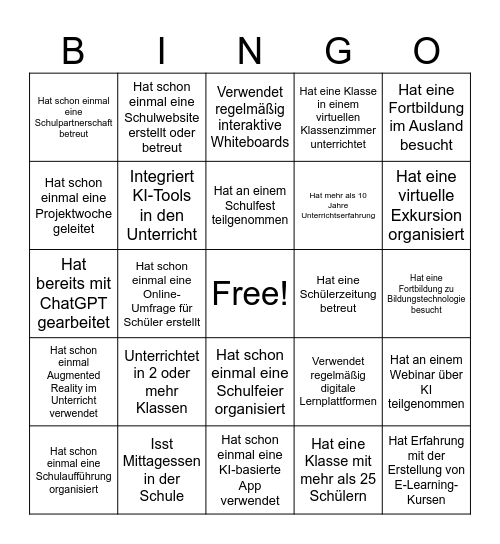 | B | I | N | G | O |
|---|---|---|---|---|
| Hat schon einmal eine Schulpartnerschaft betreut | Hat schon einmal eine Schulwebsite erstellt oder betreut | Verwendet regelmäßig interaktive Whiteboards | Hat eine Klasse in einem virtuellen Klassenzimmer unterrichtet | Hat eine Fortbildung im Ausland besucht |
| Hat schon einmal eine Projektwoche geleitet | Integriert KI-Tools in den Unterricht | Hat an einem Schulfest teilgenommen | Hat mehr als 10 Jahre Unterrichtserfahrung | Hat eine virtuelle Exkursion organisiert |
| Hat bereits mit ChatGPT gearbeitet | Hat schon einmal eine Online-Umfrage für Schüler erstellt | Free! | Hat eine Schülerzeitung betreut | Hat eine Fortbildung zu Bildungstechnologie besucht |
| Hat schon einmal Augmented Reality im Unterricht verwendet | Unterrichtet in 2 oder mehr Klassen | Hat schon einmal eine Schulfeier organisiert | Verwendet regelmäßig digitale Lernplattformen | Hat an einem Webinar über KI teilgenommen |
| Hat schon einmal eine Schulaufführung organisiert | Isst Mittagessen in der Schule | Hat schon einmal eine KI-basierte App verwendet | Hat eine Klasse mit mehr als 25 Schülern | Hat Erfahrung mit der Erstellung von E-Learning-Kursen |